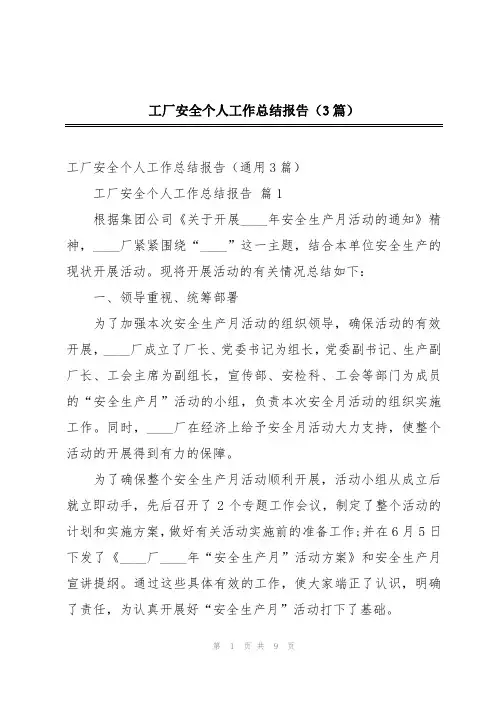 工厂安全个人工作总结报告（3篇）

工厂安全个人工作总结报告（通用3篇）

工厂安全个人工作总结报告 篇1

根据集团公司《关于开展____年安全生产月活动的通知》精神，____厂紧紧围绕“____”这一主题，结合本单位安全生产的现状开展活动。现将开展活动的有关情况总结如下：

一、领导重视、统筹部署

为了加强本次安全生产月活动的组织领导，确保活动的有效开展，____厂成立了厂长、党委书记为组长，党委副书记、生产副厂长、工会主席为副组长，宣传部、安检科、工会等部门为成员的“安全生产月”活动的小组，负责本次安全月活动的组织实施工作。同时，____厂在经济上给予安全月活动大力支持，使整个活动的开展得到有力的保障。

为了确保整个安全生产月活动顺利开展，活动小组从成立后就立即动手，先后召开了2个专题工作会议，制定了整个活动的计划和实施方案，做好有关活动实施前的准备工作；并在6月5日下发了《____厂____年“安全生产月”活动方案》和安全生产月宣讲提纲。通过这些具体有效的工作，使大家端正了认识，明确了责任，为认真开展好“安全生产月”活动打下了基础。

第 1 页 共 9 页